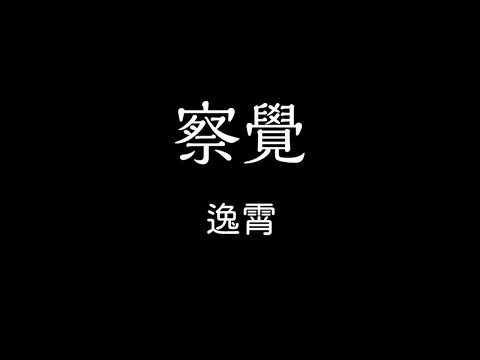 察覺

逸霄